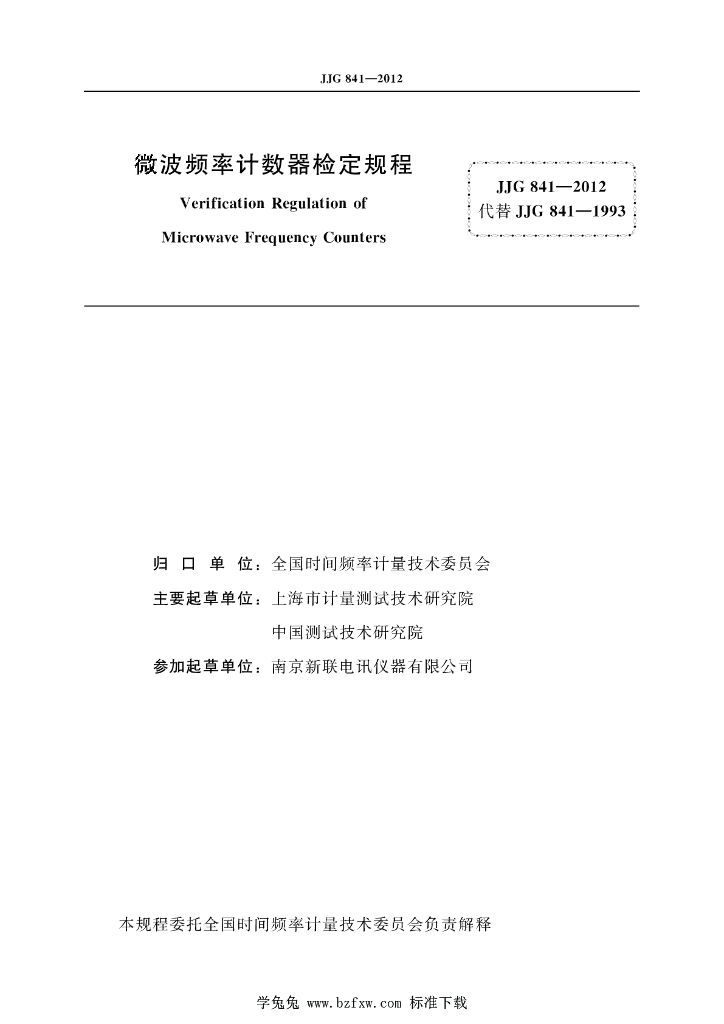 JJG 841—2012

微波频率计数器检定规程

Verification Regulation of

Microwave Frequency Counters

JJG 841—2012
代替 JJG 841—1993

归 口 单 位：全国时间频率计量技术委员会

主要起草单位：上海市计量测试技术研究院

中国测试技术研究院

参加起草单位：南京新联电讯仪器有限公司

本规程委托全国时间频率计量技术委员会负责解释

学兔兔 www.bzfxw.com 标准下载